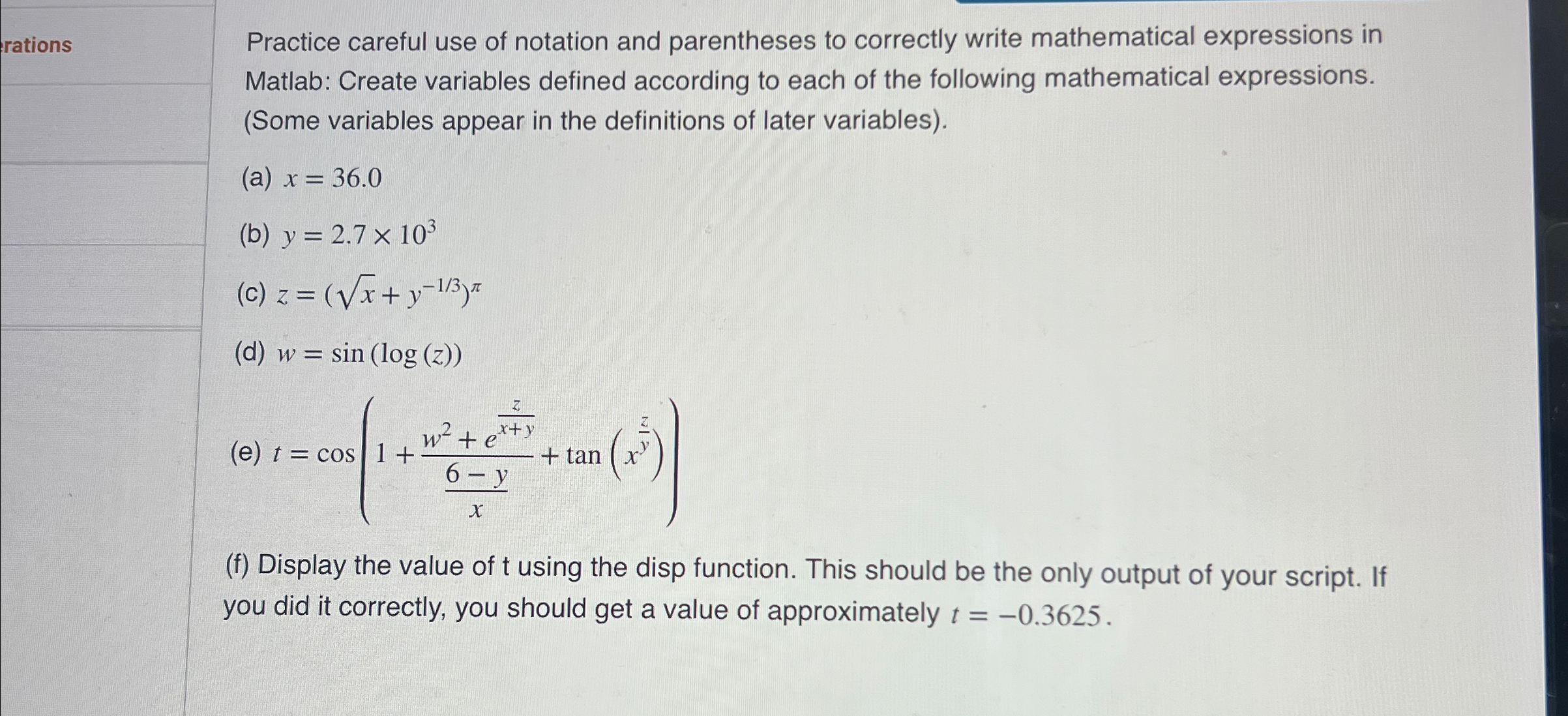 rations

Practice careful use of notation and parentheses to correctly write mathematical expressions in Matlab: Create variables defined according to each of the following mathematical expressions. (Some variables appear in the definitions of later variables).

(a) $x = 36.0$

(b) $y = 2.7 \times 10^3$

(c) $z = (\sqrt{x} + y^{-1/3})^{\pi}$

(d) $w = \sin(\log(z))$

(e) $t = \cos\left(1 + \frac{w^2 + e^{\frac{z}{x+y}}}{\frac{6-y}{x}} + \tan\left(x^{\frac{z}{y}}\right)\right)$

(f) Display the value of t using the disp function. This should be the only output of your script. If you did it correctly, you should get a value of approximately $t = -0.3625$.